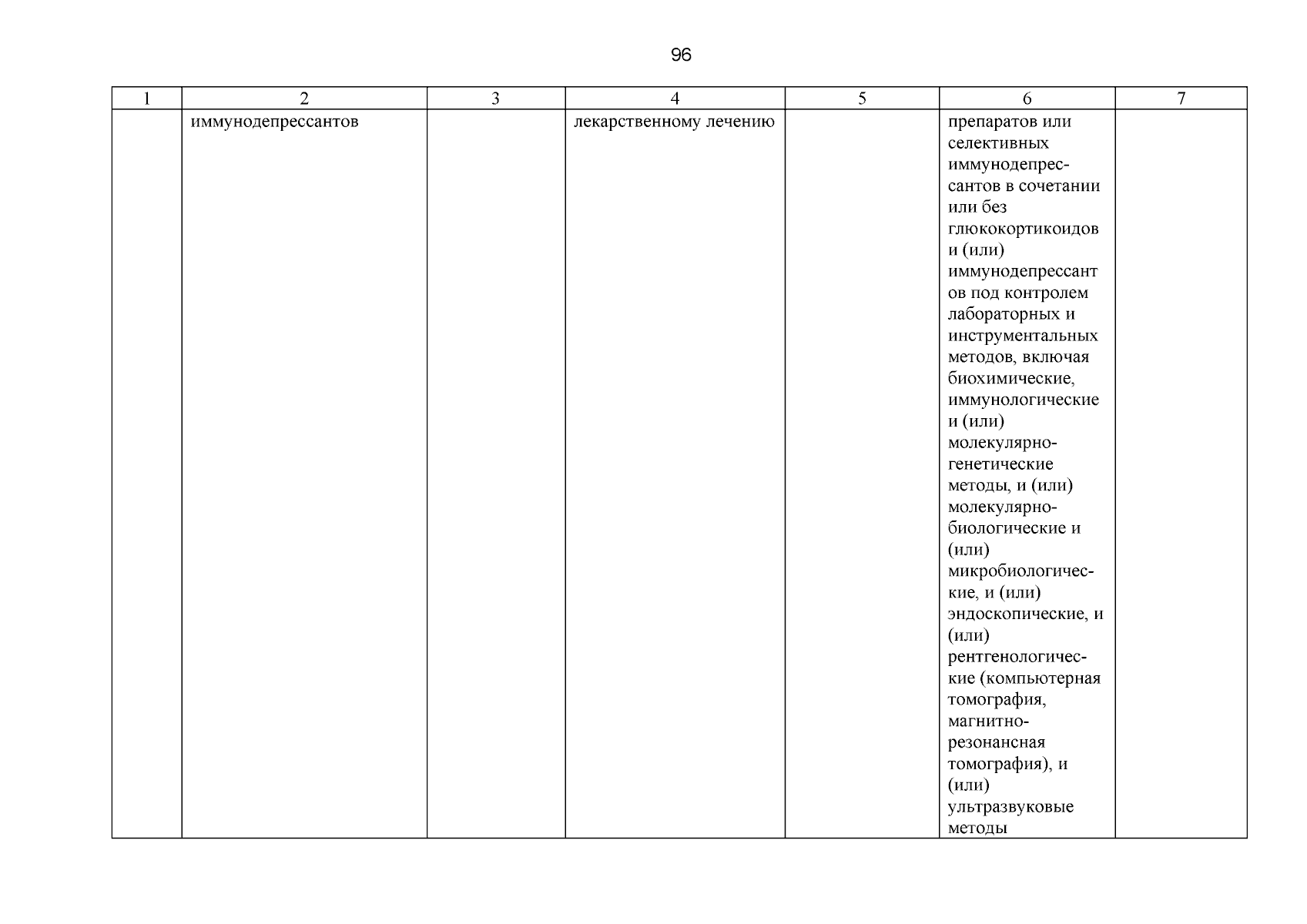 96

| 1 | 2 | 3 | 4 | 5 | 6 | 7 |
|---|---|---|---|---|---|---|
| | иммунодепрессантов | | лекарственному лечению | | препаратов или селективных иммунодепрессантов в сочетании или без глюкокортикоидов и (или) иммунодепрессантов под контролем лабораторных и инструментальных методов, включая биохимические, иммунологические и (или) молекулярно-генетические методы, и (или) молекулярно-биологические и (или) микробиологические, и (или) эндоскопические, и (или) рентгенологические (компьютерная томография, магнитно-резонансная томография), и (или) ультразвуковые методы | |